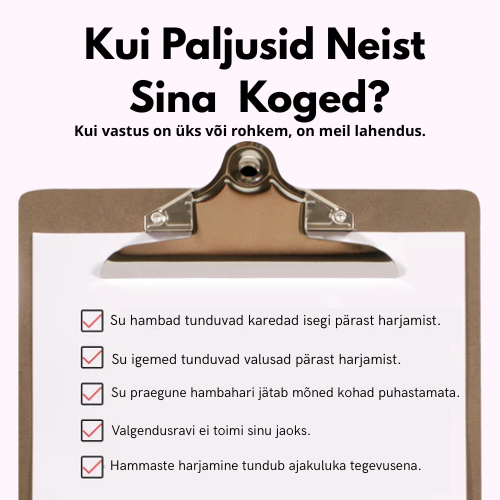 Kui Paljusid Neist Sina Koged?

Kui vastus on üks või rohkem, on meil lahendus.

Su hambad tunduvad karedad isegi pärast harjamist.

Su igemed tunduvad valusad pärast harjamist.

Su praegune hambahari jätab mõned kohad puhastamata.

Valgendusravi ei toimi sinu jaoks.

Hammaste harjamine tundub ajakuluka tegevusena.